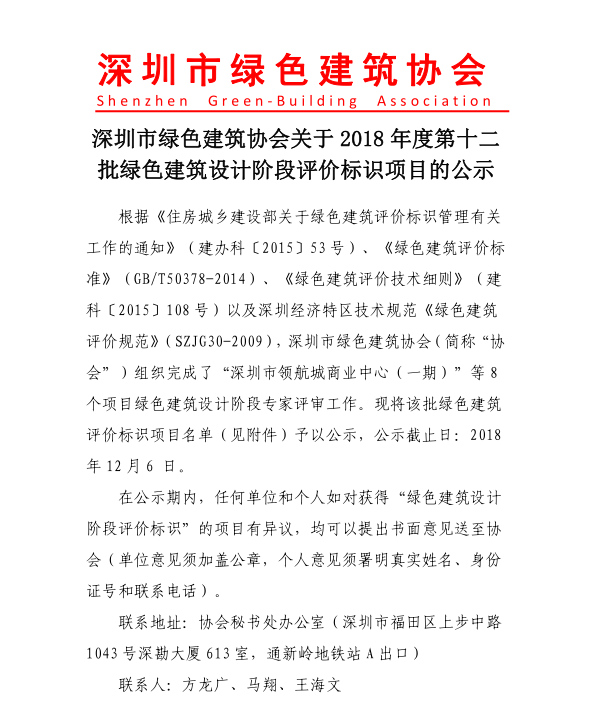 深圳市绿色建筑协会
Shenzhen Green-Building Association

深圳市绿色建筑协会关于 2018 年度第十二批绿色建筑设计阶段评价标识项目的公示

根据《住房城乡建设部关于绿色建筑评价标识管理有关工作的通知》（建办科〔2015〕53 号）、《绿色建筑评价标准》（GB/T50378-2014）、《绿色建筑评价技术细则》（建科〔2015〕108 号）以及深圳经济特区技术规范《绿色建筑评价规范》（SZJG30-2009），深圳市绿色建筑协会（简称“协会”）组织完成了“深圳市领航城商业中心（一期）”等 8 个项目绿色建筑设计阶段专家评审工作。现将该批绿色建筑评价标识项目名单（见附件）予以公示，公示截止日：2018 年 12 月 6 日。

在公示期内，任何单位和个人如对获得“绿色建筑设计阶段评价标识”的项目有异议，均可以提出书面意见送至协会（单位意见须加盖公章，个人意见须署明真实姓名、身份证号和联系电话）。

联系地址：协会秘书处办公室（深圳市福田区上步中路 1043 号深勘大厦 613 室，通新岭地铁站 A 出口）

联系人：方龙广、马翔、王海文